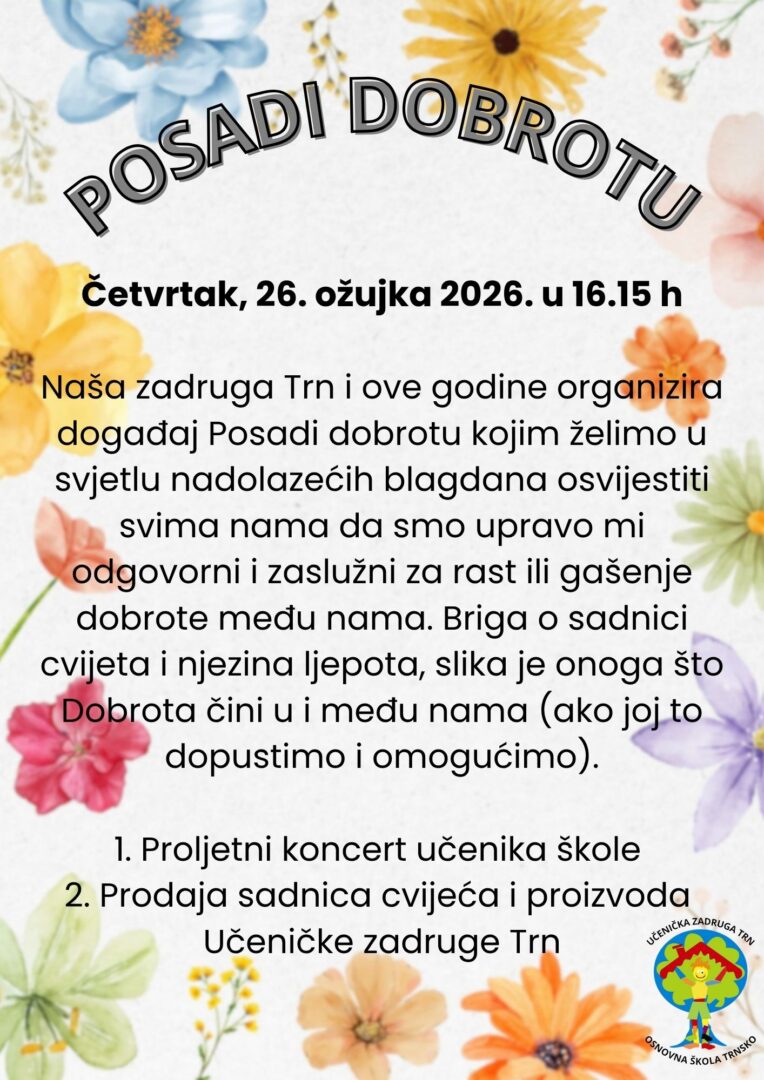 POSADI DOBROTU

Četvrtak, 26. ožujka 2026. u 16.15 h

Naša zadruga Trn i ove godine organizira događaj Posadi dobrotu kojim želimo u svjetlu nadolazećih blagdana osvijestiti svima nama da smo upravo mi odgovorni i zaslužni za rast ili gašenje dobrote među nama. Briga o sadnici cvijeta i njezina ljepota, slika je onoga što Dobrota čini u i među nama (ako joj to dopustimo i omogućimo).

1. Proljetni koncert učenika škole
2. Prodaja sadnica cvijeća i proizvoda Učeničke zadruge Trn

UČENIČKA ZADRUGA TRN
OSNOVNA ŠKOLA TRNSKO